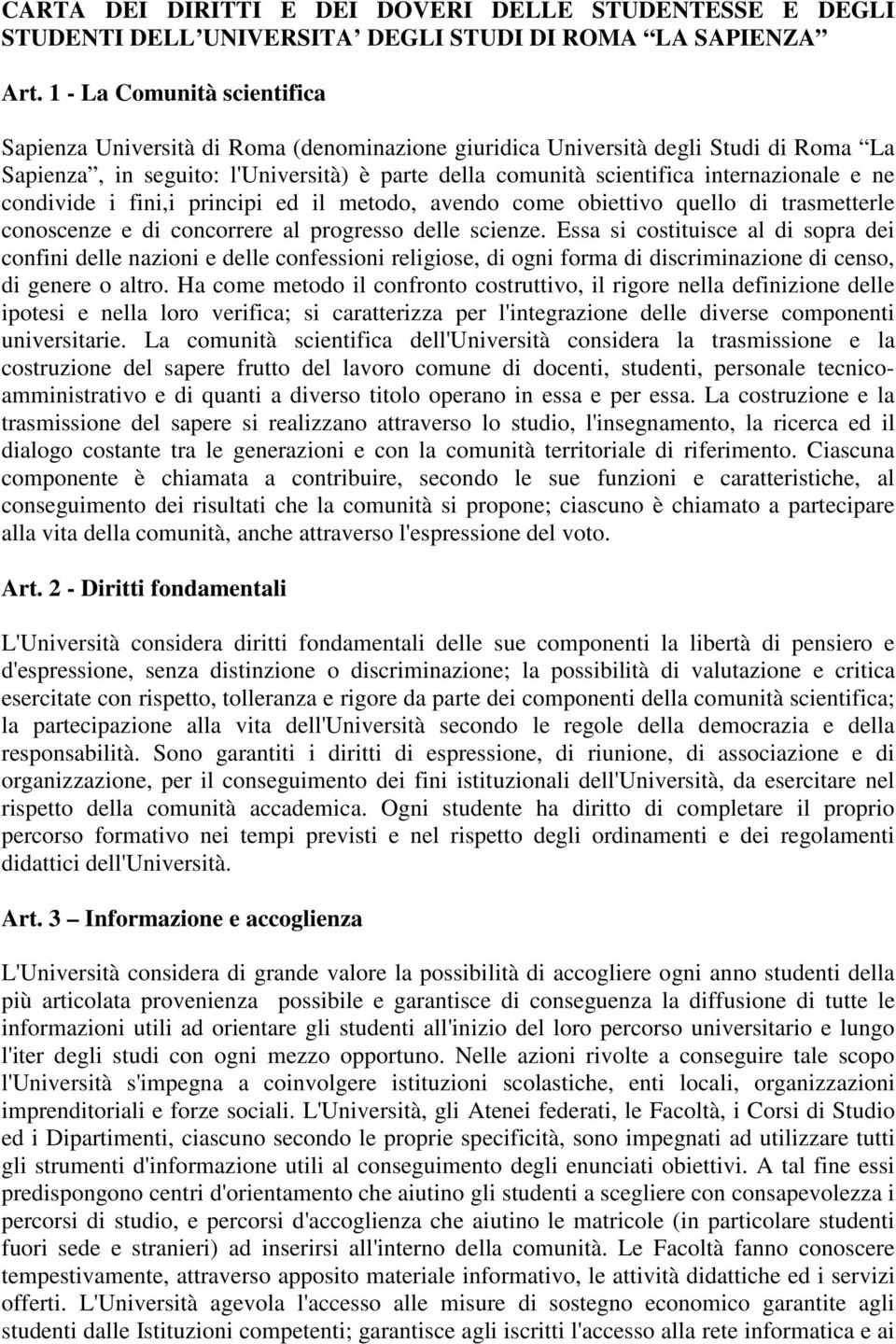 CARTA DEI DIRITTI E DEI DOVERI DELLE STUDENTESSE E DEGLI STUDENTI DELL'UNIVERSITA' DEGLI STUDI DI ROMA "LA SAPIENZA"

Art. 1 - La Comunità scientifica

Sapienza Università di Roma (denominazione giuridica Università degli Studi di Roma "La Sapienza", in seguito: l'Università) è parte della comunità scientifica internazionale e ne condivide i fini,i principi ed il metodo, avendo come obiettivo quello di trasmetterle conoscenze e di concorrere al progresso delle scienze. Essa si costituisce al di sopra dei confini delle nazioni e delle confessioni religiose, di ogni forma di discriminazione di censo, di genere o altro. Ha come metodo il confronto costruttivo, il rigore nella definizione delle ipotesi e nella loro verifica; si caratterizza per l'integrazione delle diverse componenti universitarie. La comunità scientifica dell'Università considera la trasmissione e la costruzione del sapere frutto del lavoro comune di docenti, studenti, personale tecnico-amministrativo e di quanti a diverso titolo operano in essa e per essa. La costruzione e la trasmissione del sapere si realizzano attraverso lo studio, l'insegnamento, la ricerca ed il dialogo costante tra le generazioni e con la comunità territoriale di riferimento. Ciascuna componente è chiamata a contribuire, secondo le sue funzioni e caratteristiche, al conseguimento dei risultati che la comunità si propone; ciascuno è chiamato a partecipare alla vita della comunità, anche attraverso l'espressione del voto.

Art. 2 - Diritti fondamentali

L'Università considera diritti fondamentali delle sue componenti la libertà di pensiero e d'espressione, senza distinzione o discriminazione; la possibilità di valutazione e critica esercitate con rispetto, tolleranza e rigore da parte dei componenti della comunità scientifica; la partecipazione alla vita dell'Università secondo le regole della democrazia e della responsabilità. Sono garantiti i diritti di espressione, di riunione, di associazione e di organizzazione, per il conseguimento dei fini istituzionali dell'Università, da esercitare nel rispetto della comunità accademica. Ogni studente ha diritto di completare il proprio percorso formativo nei tempi previsti e nel rispetto degli ordinamenti e dei regolamenti didattici dell'Università.

Art. 3 – Informazione e accoglienza

L'Università considera di grande valore la possibilità di accogliere ogni anno studenti della più articolata provenienza possibile e garantisce di conseguenza la diffusione di tutte le informazioni utili ad orientare gli studenti all'inizio del loro percorso universitario e lungo l'iter degli studi con ogni mezzo opportuno. Nelle azioni rivolte a conseguire tale scopo l'Università s'impegna a coinvolgere istituzioni scolastiche, enti locali, organizzazioni imprenditoriali e forze sociali. L'Università, gli Atenei federati, le Facoltà, i Corsi di Studio ed i Dipartimenti, ciascuno secondo le proprie specificità, sono impegnati ad utilizzare tutti gli strumenti d'informazione utili al conseguimento degli enunciati obiettivi. A tal fine essi predispongono centri d'orientamento che aiutino gli studenti a scegliere con consapevolezza i percorsi di studio, e percorsi d'accoglienza che aiutino le matricole (in particolare studenti fuori sede e stranieri) ad inserirsi all'interno della comunità. Le Facoltà fanno conoscere tempestivamente, attraverso apposito materiale informativo, le attività didattiche ed i servizi offerti. L'Università agevola l'accesso alle misure di sostegno economico garantite agli studenti dalle Istituzioni competenti; garantisce agli iscritti l'accesso alla rete informatica e ai